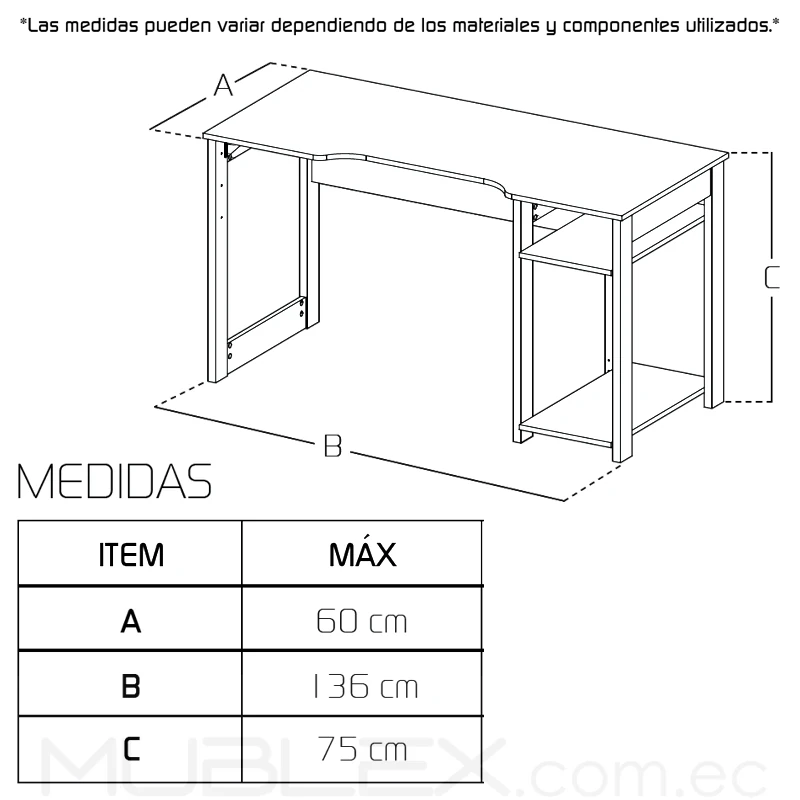 *Las medidas pueden variar dependiendo de los materiales y componentes utilizados.*

A

C

B

MEDIDAS

| ITEM | MÁX |
|---|---|
| A | 60 cm |
| B | 136 cm |
| C | 75 cm |

MUBLEX.com.ec